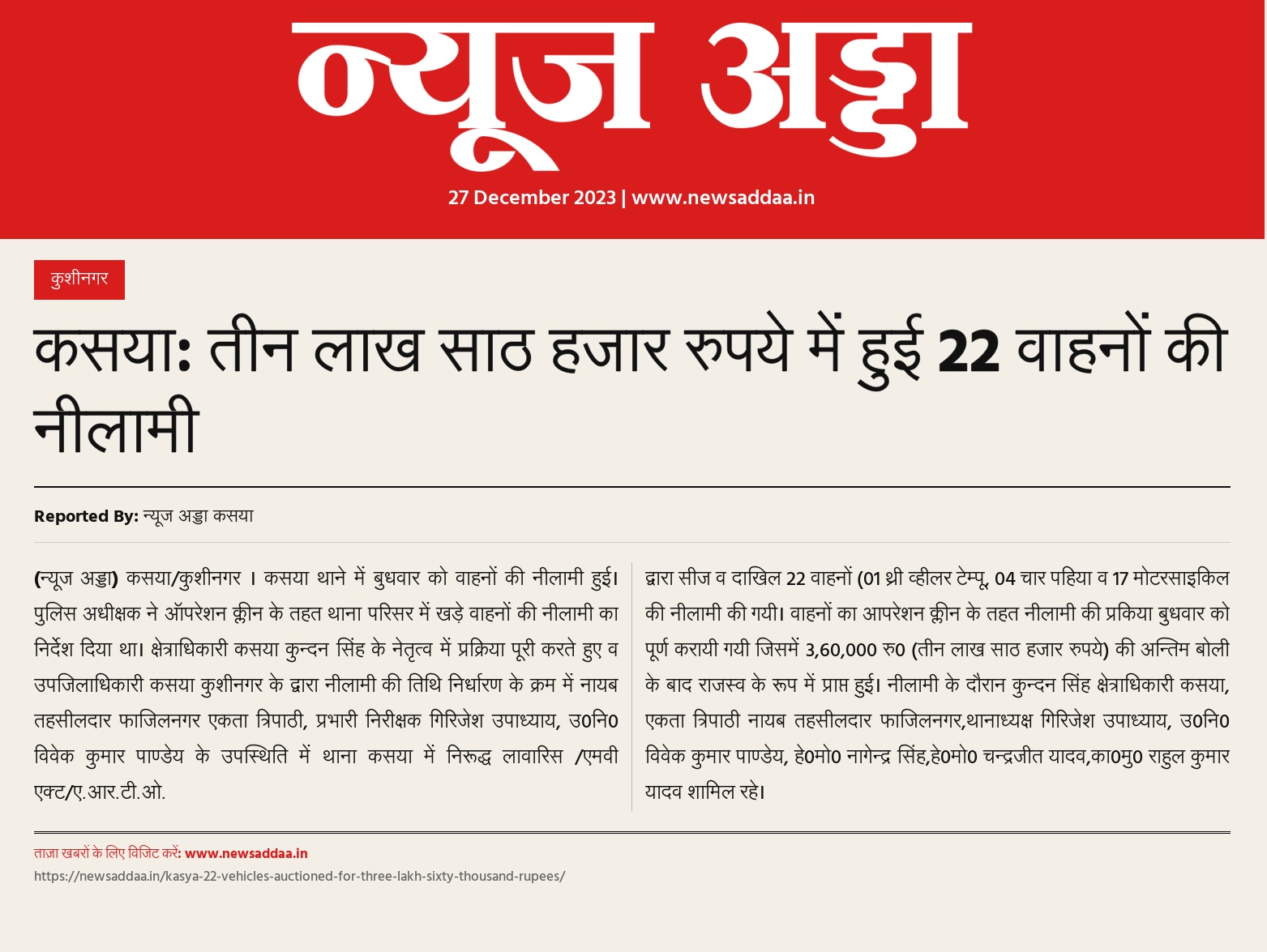 न्यूज अड्डा

27 December 2023 | www.newsaddaa.in

कुशीनगर

कसया: तीन लाख साठ हजार रुपये में हुई 22 वाहनों की नीलामी

Reported By: न्यूज अड्डा कसया

(न्यूज अड्डा) कसया/कुशीनगर । कसया थाने में बुधवार को वाहनों की नीलामी हुई। पुलिस अधीक्षक ने ऑपरेशन क्लीन के तहत थाना परिसर में खड़े वाहनों की नीलामी का निर्देश दिया था। क्षेत्राधिकारी कसया कुन्दन सिंह के नेतृत्व में प्रक्रिया पूरी करते हुए व उपजिलाधिकारी कसया कुशीनगर के द्वारा नीलामी की तिथि निर्धारण के क्रम में नायब तहसीलदार फाजिलनगर एकता त्रिपाठी, प्रभारी निरीक्षक गिरिजेश उपाध्याय, उ0नि0 विवेक कुमार पाण्डेय के उपस्थिति में थाना कसया में निरूद्ध लावारिस /एमवी एक्ट/ए.आर.टी.ओ.

द्वारा सीज व दाखिल 22 वाहनों (01 थ्री व्हीलर टेम्पू, 04 चार पहिया व 17 मोटरसाइकिल की नीलामी की गयी। वाहनों का आपरेशन क्लीन के तहत नीलामी की प्रकिया बुधवार को पूर्ण करायी गयी जिसमें 3,60,000 रु0 (तीन लाख साठ हजार रुपये) की अन्तिम बोली के बाद राजस्व के रूप में प्राप्त हुई। नीलामी के दौरान कुन्दन सिंह क्षेत्राधिकारी कसया, एकता त्रिपाठी नायब तहसीलदार फाजिलनगर,थानाध्यक्ष गिरिजेश उपाध्याय, उ0नि0 विवेक कुमार पाण्डेय, हे0मो0 नागेन्द्र सिंह,हे0मो0 चन्द्रजीत यादव,का0मु0 राहुल कुमार यादव शामिल रहे।

ताज़ा खबरों के लिए विजिट करें: www.newsaddaa.in
https://newsaddaa.in/kasya-22-vehicles-auctioned-for-three-lakh-sixty-thousand-rupees/